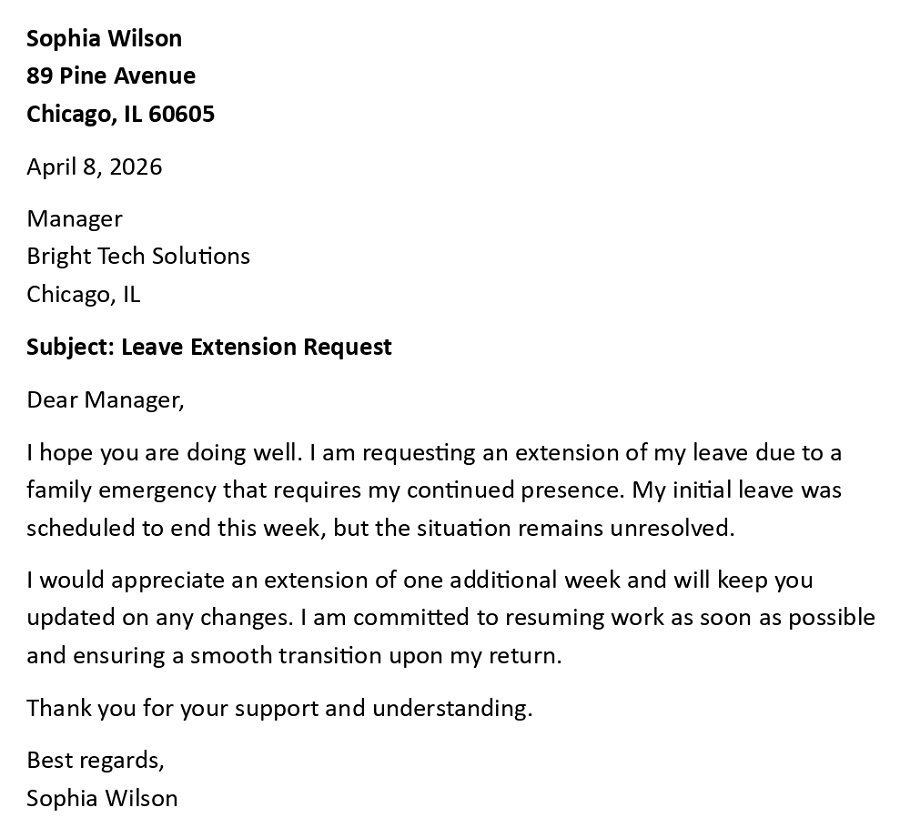 Sophia Wilson
89 Pine Avenue
Chicago, IL 60605

April 8, 2026

Manager
Bright Tech Solutions
Chicago, IL

Subject: Leave Extension Request

Dear Manager,

I hope you are doing well. I am requesting an extension of my leave due to a family emergency that requires my continued presence. My initial leave was scheduled to end this week, but the situation remains unresolved.

I would appreciate an extension of one additional week and will keep you updated on any changes. I am committed to resuming work as soon as possible and ensuring a smooth transition upon my return.

Thank you for your support and understanding.

Best regards,
Sophia Wilson